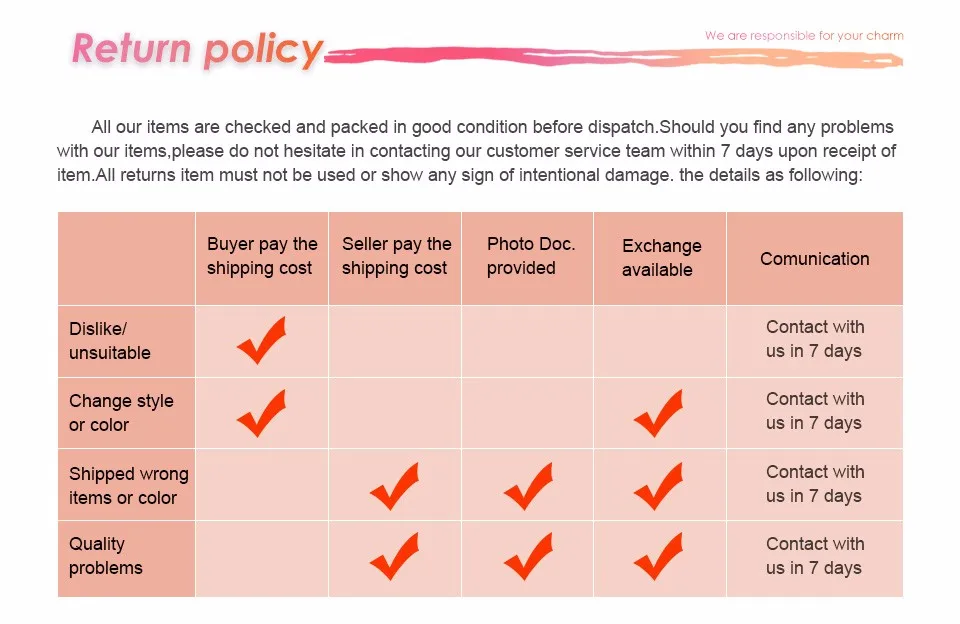 Return policy

We are responsible for your charm

All our items are checked and packed in good condition before dispatch.Should you find any problems with our items,please do not hesitate in contacting our customer service team within 7 days upon receipt of item.All returns item must not be used or show any sign of intentional damage. the details as following:

| | Buyer pay the shipping cost | Seller pay the shipping cost | Photo Doc. provided | Exchange available | Comunication |
|---|---|---|---|---|---|
| Dislike/ unsuitable | ✓ | | | | Contact with us in 7 days |
| Change style or color | ✓ | | | ✓ | Contact with us in 7 days |
| Shipped wrong items or color | | ✓ | ✓ | ✓ | Contact with us in 7 days |
| Quality problems | | ✓ | ✓ | ✓ | Contact with us in 7 days |